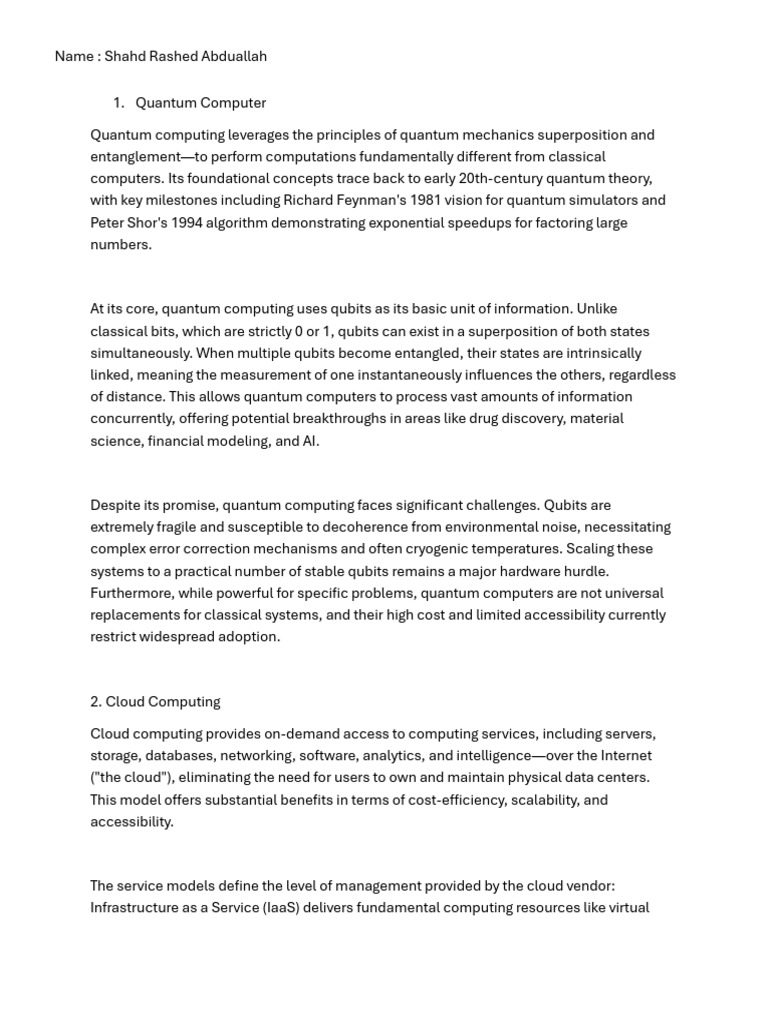 Name : Shahd Rashed Abduallah

1. Quantum Computer

Quantum computing leverages the principles of quantum mechanics superposition and entanglement—to perform computations fundamentally different from classical computers. Its foundational concepts trace back to early 20th-century quantum theory, with key milestones including Richard Feynman's 1981 vision for quantum simulators and Peter Shor's 1994 algorithm demonstrating exponential speedups for factoring large numbers.

At its core, quantum computing uses qubits as its basic unit of information. Unlike classical bits, which are strictly 0 or 1, qubits can exist in a superposition of both states simultaneously. When multiple qubits become entangled, their states are intrinsically linked, meaning the measurement of one instantaneously influences the others, regardless of distance. This allows quantum computers to process vast amounts of information concurrently, offering potential breakthroughs in areas like drug discovery, material science, financial modeling, and AI.

Despite its promise, quantum computing faces significant challenges. Qubits are extremely fragile and susceptible to decoherence from environmental noise, necessitating complex error correction mechanisms and often cryogenic temperatures. Scaling these systems to a practical number of stable qubits remains a major hardware hurdle. Furthermore, while powerful for specific problems, quantum computers are not universal replacements for classical systems, and their high cost and limited accessibility currently restrict widespread adoption.

2. Cloud Computing

Cloud computing provides on-demand access to computing services, including servers, storage, databases, networking, software, analytics, and intelligence—over the Internet ("the cloud"), eliminating the need for users to own and maintain physical data centers. This model offers substantial benefits in terms of cost-efficiency, scalability, and accessibility.

The service models define the level of management provided by the cloud vendor: Infrastructure as a Service (IaaS) delivers fundamental computing resources like virtual